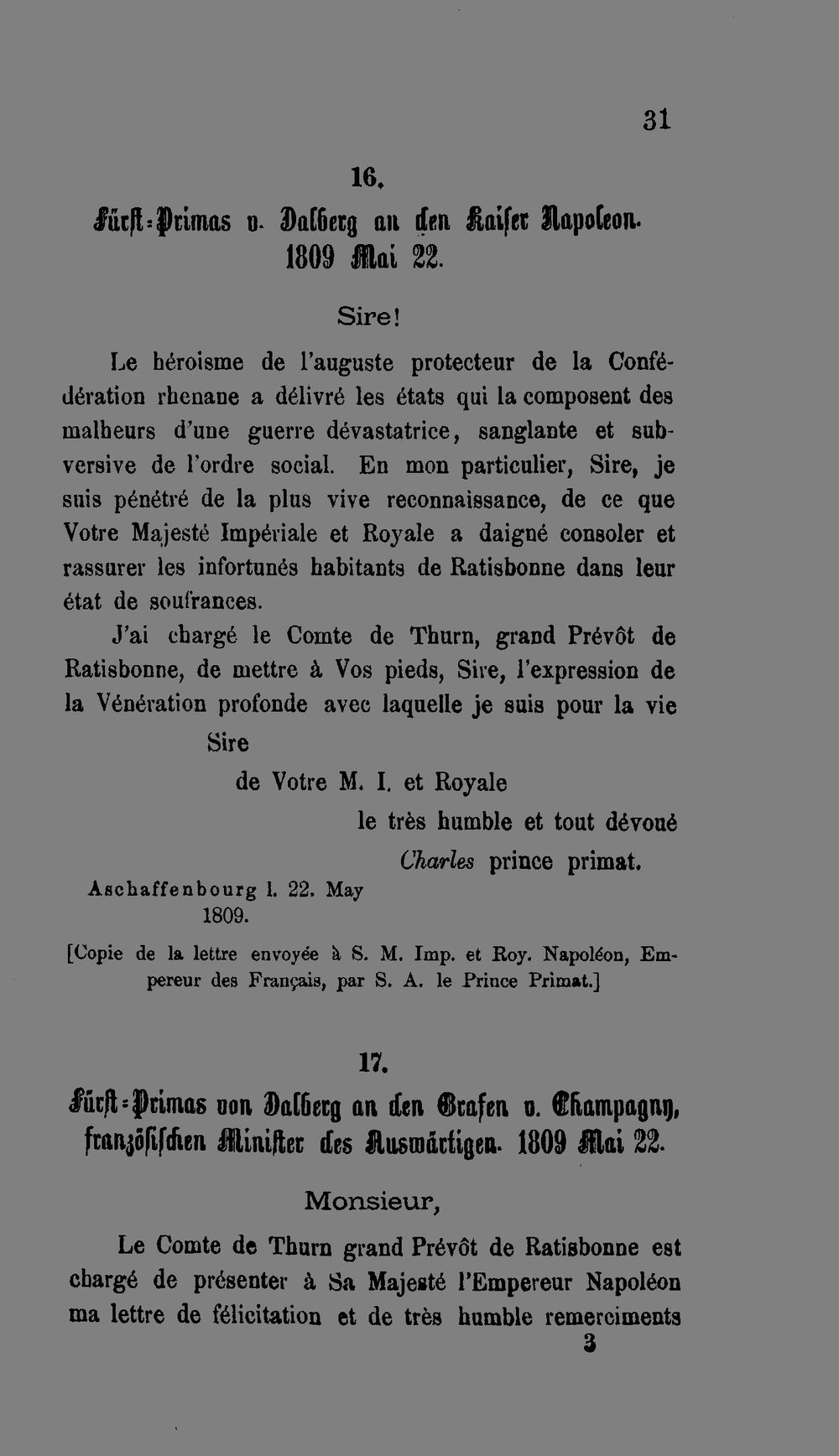 31

16.

Fürst-Primas v. Dalberg an den Kaiser Napoleon. 1809 Mai 22.

Sire!

Le héroisme de l'auguste protecteur de la Confédération rhenane a délivré les états qui la composent des malheurs d'une guerre dévastatrice, sanglante et subversive de l'ordre social. En mon particulier, Sire, je suis pénétré de la plus vive reconnaissance, de ce que Votre Majesté Impériale et Royale a daigné consoler et rassurer les infortunés habitants de Ratisbonne dans leur état de soufrances.

J'ai chargé le Comte de Thurn, grand Prévôt de Ratisbonne, de mettre à Vos pieds, Sire, l'expression de la Vénération profonde avec laquelle je suis pour la vie

Sire

de Votre M. I. et Royale

le très humble et tout dévoué

Charles prince primat.

Aschaffenbourg l. 22. May 1809.

[Copie de la lettre envoyée à S. M. Imp. et Roy. Napoléon, Empereur des Français, par S. A. le Prince Primat.]

17.

Fürst-Primas von Dalberg an den Grafen v. Champagny, französischen Minister des Auswärtigen. 1809 Mai 22.

Monsieur,

Le Comte de Thurn grand Prévôt de Ratisbonne est chargé de présenter à Sa Majesté l'Empereur Napoléon ma lettre de félicitation et de très humble remerciments

3